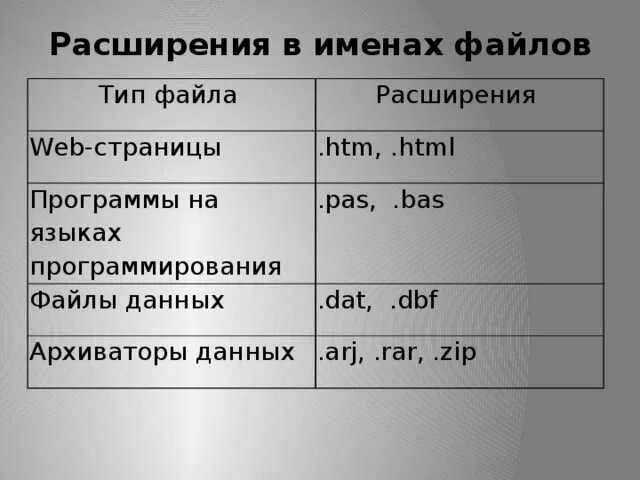 Расширения в именах файлов

| Тип файла | Расширения |
|---|---|
| Web-страницы | .htm, .html |
| Программы на языках программирования | .pas, .bas |
| Файлы данных | .dat, .dbf |
| Архиваторы данных | .arj, .rar, .zip |